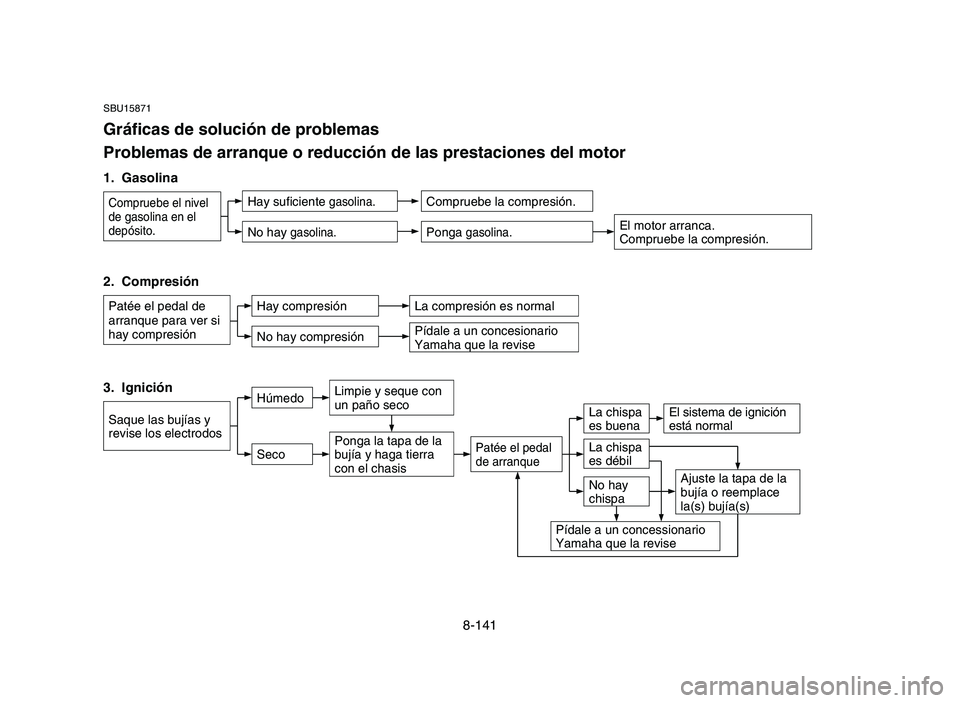 SBU15871

Gráficas de solución de problemas

Problemas de arranque o reducción de las prestaciones del motor

1. Gasolina

Compruebe el nivel de gasolina en el depósito.

Hay suficiente gasolina.

Compruebe la compresión.

No hay gasolina.

Ponga gasolina.

El motor arranca. Compruebe la compresión.

2. Compresión

Patée el pedal de arranque para ver si hay compresión

Hay compresión

La compresión es normal

No hay compresión

Pídale a un concesionario Yamaha que la revise

3. Ignición

Saque las bujías y revise los electrodos

Húmedo

Limpie y seque con un paño seco

Seco

Ponga la tapa de la bujía y haga tierra con el chasis

Patée el pedal de arranque

La chispa es buena

El sistema de ignición está normal

La chispa es débil

No hay chispa

Ajuste la tapa de la bujía o reemplace la(s) bujía(s)

Pídale a un concessionario Yamaha que la revise

8-141

carmanualsonline.info